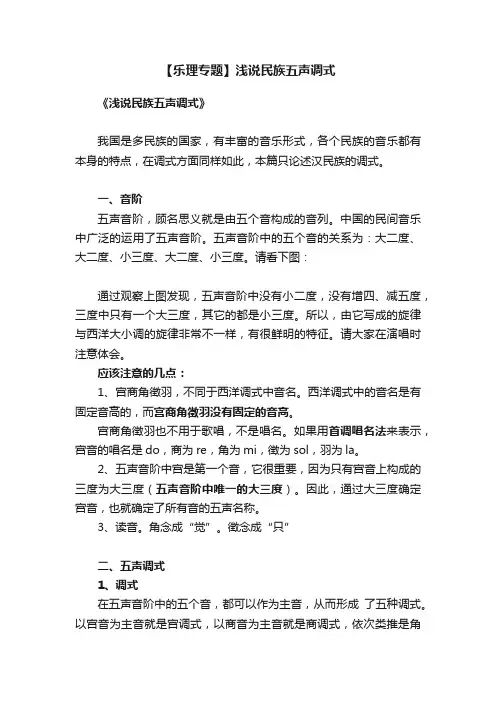 【乐理专题】浅说民族五声调式

《浅说民族五声调式》

我国是多民族的国家，有丰富的音乐形式，各个民族的音乐都有本身的特点，在调式方面同样如此，本篇只论述汉民族的调式。

一、音阶
五声音阶，顾名思义就是由五个音构成的音列。中国的民间音乐中广泛的运用了五声音阶。五声音阶中的五个音的关系为：大二度、大二度、小三度、大二度、小三度。请看下图：

通过观察上图发现，五声音阶中没有小二度，没有增四、减五度，三度中只有一个大三度，其它的都是小三度。所以，由它写成的旋律与西洋大小调的旋律非常不一样，有很鲜明的特征。请大家在演唱时注意体会。
应该注意的几点：
1、宫商角徵羽，不同于西洋调式中音名。西洋调式中的音名是有固定音高的，而宫商角徵羽没有固定的音高。
宫商角徵羽也不用于歌唱，不是唱名。如果用首调唱名法来表示，宫音的唱名是 do，商为 re，角为 mi，徵为 sol，羽为 la。
2、五声音阶中宫是第一个音，它很重要，因为只有宫音上构成的三度为大三度（五声音阶中唯一的大三度）。因此，通过大三度确定宫音，也就确定了所有音的五声名称。
3、读音。角念成“觉”。徵念成“只”

二、五声调式
1、调式
在五声音阶中的五个音，都可以作为主音，从而形成 了五种调式。以宫音为主音就是宫调式，以商音为主音就是商调式，依次类推是角